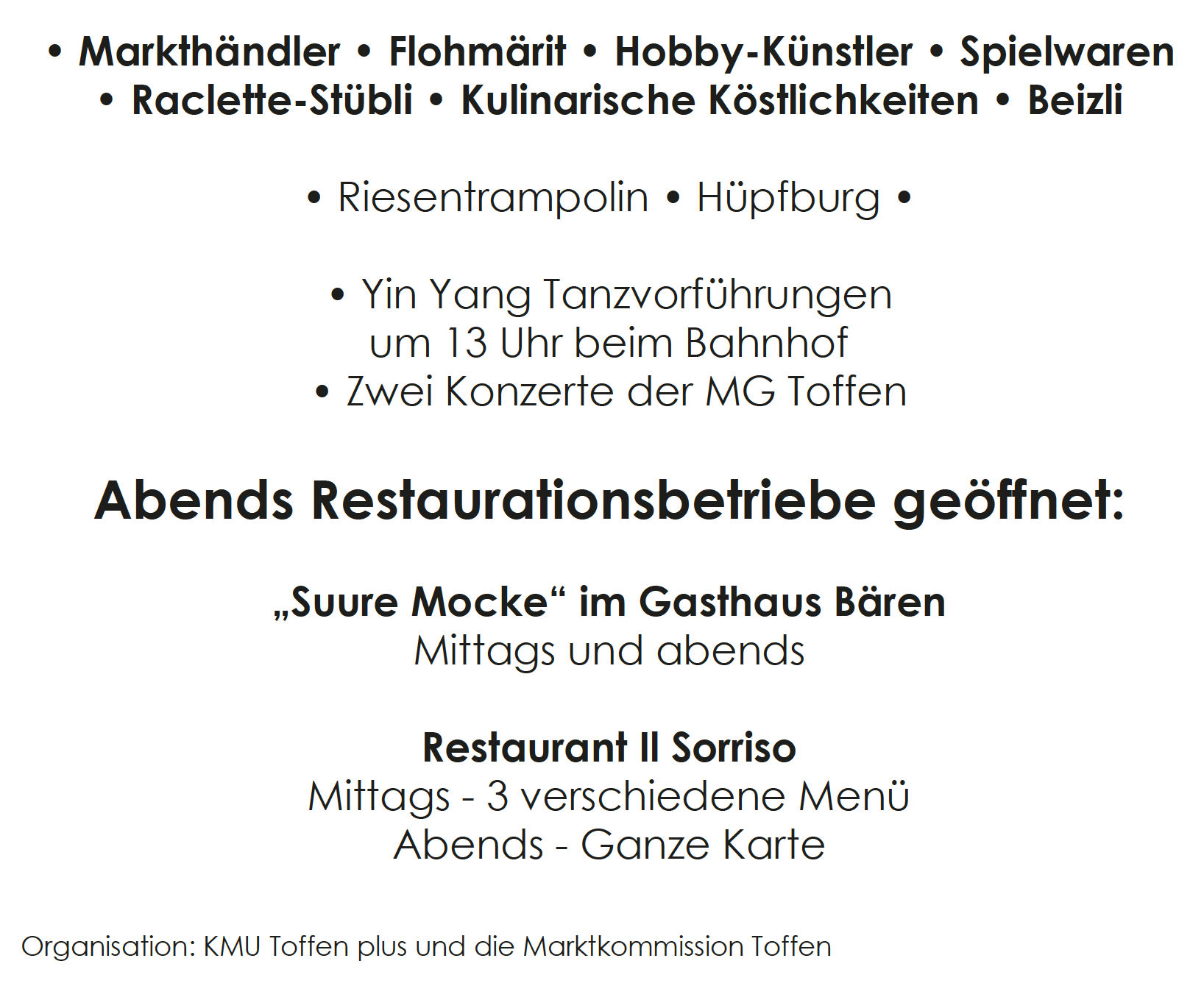 • Markthändler • Flohmärit • Hobby-Künstler • Spielwaren • Raclette-Stübli • Kulinarische Köstlichkeiten • Beizli

• Riesentrampolin • Hüpfburg •

• Yin Yang Tanzvorführungen
um 13 Uhr beim Bahnhof
• Zwei Konzerte der MG Toffen

Abends Restaurationsbetriebe geöffnet:

„Suure Mocke“ im Gasthaus Bären
Mittags und abends

Restaurant Il Sorriso
Mittags - 3 verschiedene Menü
Abends - Ganze Karte

Organisation: KMU Toffen plus und die Marktkommission Toffen